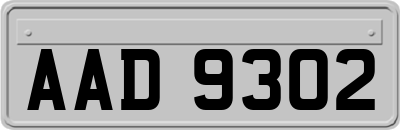 AAD 9302